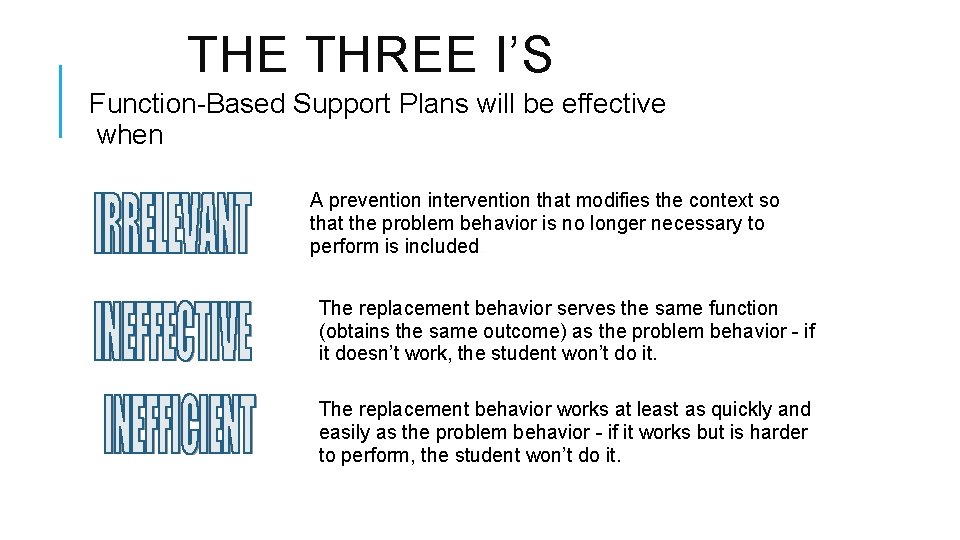 THE THREE I'S

Function-Based Support Plans will be effective when

IRRELEVANT

A prevention intervention that modifies the context so that the problem behavior is no longer necessary to perform is included

INEFFECTIVE

The replacement behavior serves the same function (obtains the same outcome) as the problem behavior - if it doesn't work, the student won't do it.

INEFFICIENT

The replacement behavior works at least as quickly and easily as the problem behavior - if it works but is harder to perform, the student won't do it.